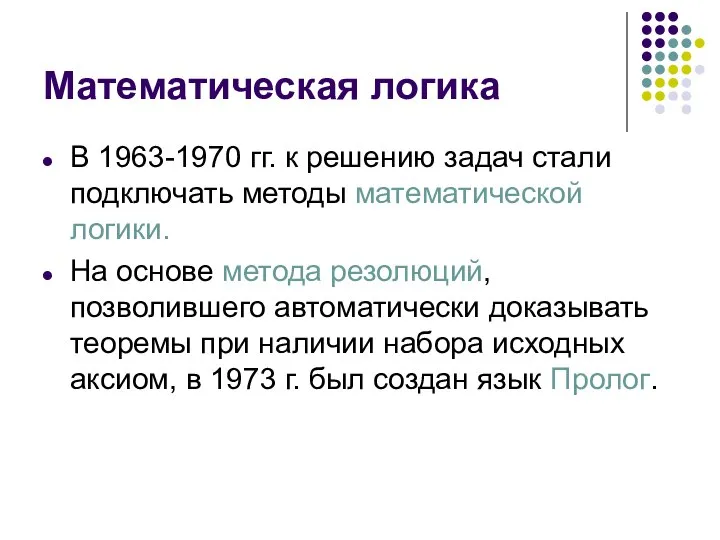 Математическая логика

В 1963-1970 гг. к решению задач стали подключать методы математической логики.

На основе метода резолюций, позволившего автоматически доказывать теоремы при наличии набора исходных аксиом, в 1973 г. был создан язык Пролог.